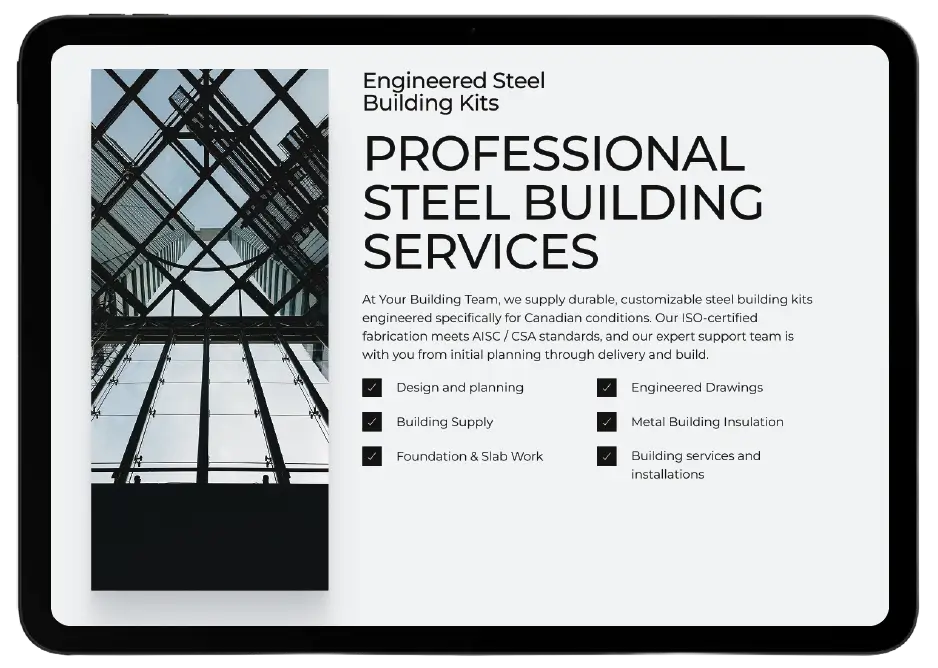 Engineered Steel
Building Kits

PROFESSIONAL
STEEL BUILDING
SERVICES

At Your Building Team, we supply durable, customizable steel building kits engineered specifically for Canadian conditions. Our ISO-certified fabrication meets AISC / CSA standards, and our expert support team is with you from initial planning through delivery and build.

☑ Design and planning
☑ Building Supply
☑ Foundation & Slab Work

☑ Engineered Drawings
☑ Metal Building Insulation
☑ Building services and installations